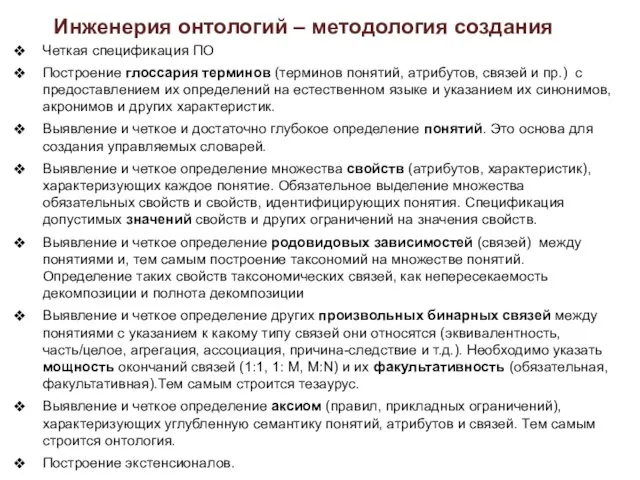 Инженерия онтологий – методология создания

❖ Четкая спецификация ПО

❖ Построение глоссария терминов (терминов понятий, атрибутов, связей и пр.) с предоставлением их определений на естественном языке и указанием их синонимов, акронимов и других характеристик.

❖ Выявление и четкое и достаточно глубокое определение понятий. Это основа для создания управляемых словарей.

❖ Выявление и четкое определение множества свойств (атрибутов, характеристик), характеризующих каждое понятие. Обязательное выделение множества обязательных свойств и свойств, идентифицирующих понятия. Спецификация допустимых значений свойств и других ограничений на значения свойств.

❖ Выявление и четкое определение родовидовых зависимостей (связей) между понятиями и, тем самым построение таксономий на множестве понятий. Определение таких свойств таксономических связей, как непересекаемость декомпозиции и полнота декомпозиции

❖ Выявление и четкое определение других произвольных бинарных связей между понятиями с указанием к какому типу связей они относятся (эквивалентность, часть/целое, агрегация, ассоциация, причина-следствие и т.д.). Необходимо указать мощность окончаний связей (1:1, 1: M, M:N) и их факультативность (обязательная, факультативная).Тем самым строится тезаурус.

❖ Выявление и четкое определение аксиом (правил, прикладных ограничений), характеризующих углубленную семантику понятий, атрибутов и связей. Тем самым строится онтология.

❖ Построение экстенсионалов.